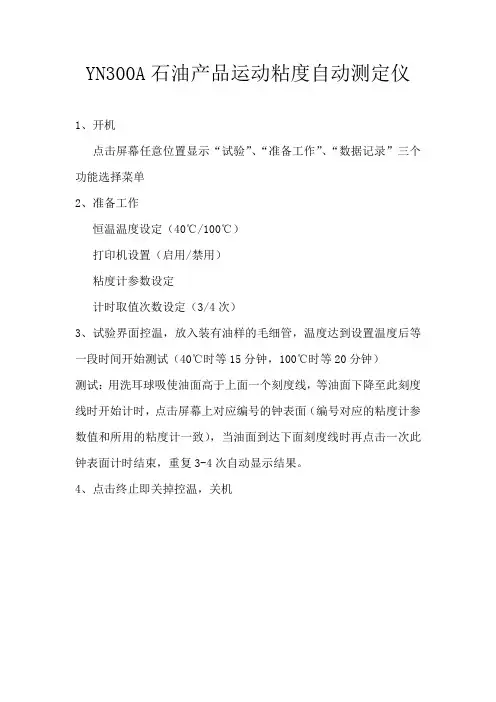 YN300A 石油产品运动粘度自动测定仪

1、开机

点击屏幕任意位置显示“试验”、“准备工作”、“数据记录”三个功能选择菜单

2、准备工作

恒温温度设定（40℃/100℃）

打印机设置（启用/禁用）

粘度计参数设定

计时取值次数设定（3/4 次）

3、试验界面控温，放入装有油样的毛细管，温度达到设置温度后等一段时间开始测试（40℃时等 15 分钟，100℃时等 20 分钟）

测试：用洗耳球吸使油面高于上面一个刻度线，等油面下降至此刻度线时开始计时，点击屏幕上对应编号的钟表面（编号对应的粘度计参数值和所用的粘度计一致），当油面到达下面刻度线时再点击一次此钟表面计时结束，重复 3-4 次自动显示结果。

4、点击终止即关掉控温，关机